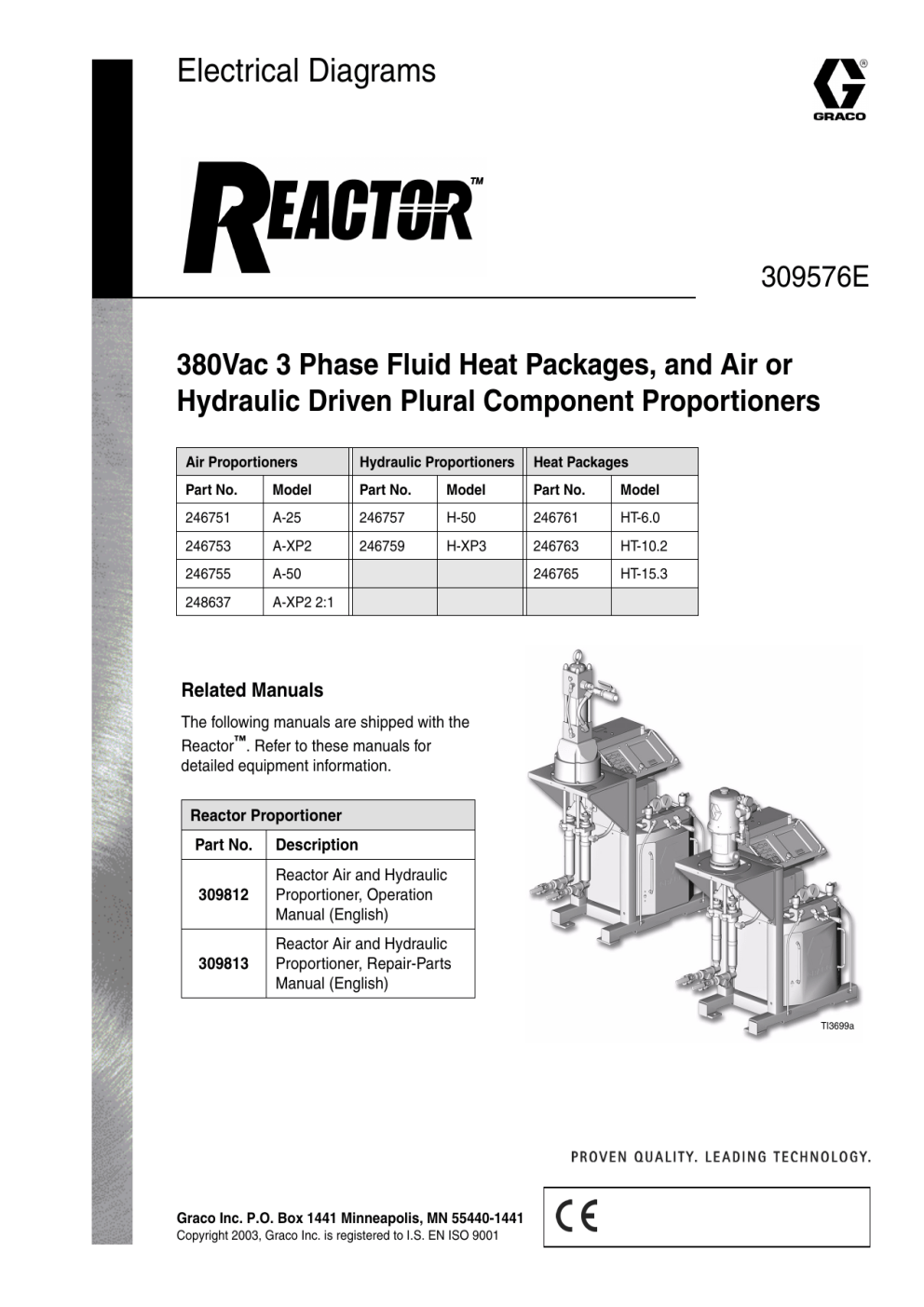 Electrical Diagrams

GRACO

REACTOR™

309576E

380Vac 3 Phase Fluid Heat Packages, and Air or Hydraulic Driven Plural Component Proportioners

| Air Proportioners | | Hydraulic Proportioners | | Heat Packages | |
|---|---|---|---|---|---|
| Part No. | Model | Part No. | Model | Part No. | Model |
| 246751 | A-25 | 246757 | H-50 | 246761 | HT-6.0 |
| 246753 | A-XP2 | 246759 | H-XP3 | 246763 | HT-10.2 |
| 246755 | A-50 | | | 246765 | HT-15.3 |
| 248637 | A-XP2 2:1 | | | | |

Related Manuals

The following manuals are shipped with the Reactor™. Refer to these manuals for detailed equipment information.

| Reactor Proportioner | |
|---|---|
| Part No. | Description |
| 309812 | Reactor Air and Hydraulic Proportioner, Operation Manual (English) |
| 309813 | Reactor Air and Hydraulic Proportioner, Repair-Parts Manual (English) |

TI3699a

PROVEN QUALITY. LEADING TECHNOLOGY.

Graco Inc. P.O. Box 1441 Minneapolis, MN 55440-1441
Copyright 2003, Graco Inc. is registered to I.S. EN ISO 9001

CE